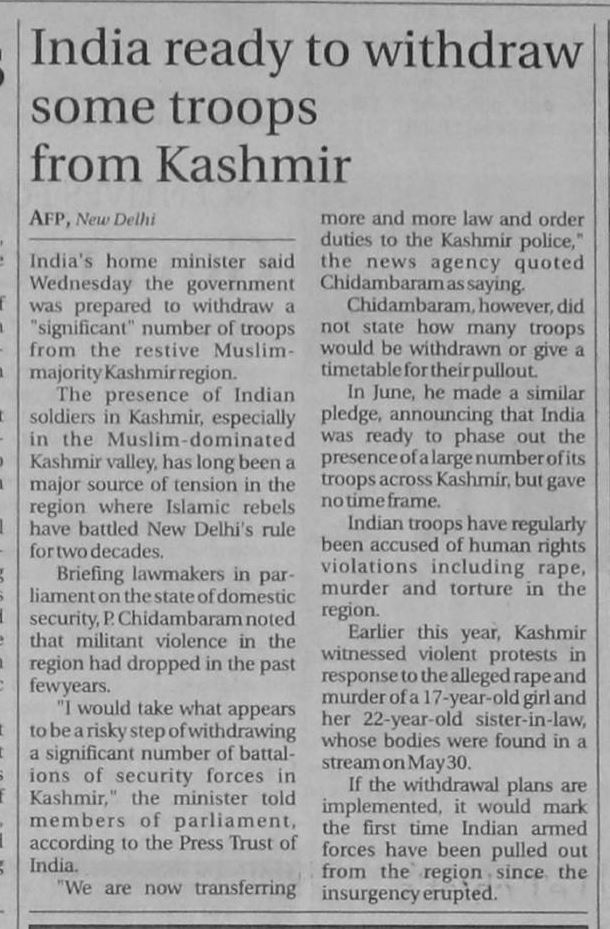 India ready to withdraw some troops from Kashmir

AFP, New Delhi

India's home minister said Wednesday the government was prepared to withdraw a "significant" number of troops from the restive Muslim-majority Kashmir region.

The presence of Indian soldiers in Kashmir, especially in the Muslim-dominated Kashmir valley, has long been a major source of tension in the region where Islamic rebels have battled New Delhi's rule for two decades.

Briefing lawmakers in parliament on the state of domestic security, P. Chidambaram noted that militant violence in the region had dropped in the past few years.

"I would take what appears to be a risky step of withdrawing a significant number of battalions of security forces in Kashmir," the minister told members of parliament, according to the Press Trust of India.

"We are now transferring more and more law and order duties to the Kashmir police," the news agency quoted Chidambaram as saying.

Chidambaram, however, did not state how many troops would be withdrawn or give a timetable for their pullout.

In June, he made a similar pledge, announcing that India was ready to phase out the presence of a large number of its troops across Kashmir, but gave no time frame.

Indian troops have regularly been accused of human rights violations including rape, murder and torture in the region.

Earlier this year, Kashmir witnessed violent protests in response to the alleged rape and murder of a 17-year-old girl and her 22-year-old sister-in-law, whose bodies were found in a stream on May 30.

If the withdrawal plans are implemented, it would mark the first time Indian armed forces have been pulled out from the region since the insurgency erupted.